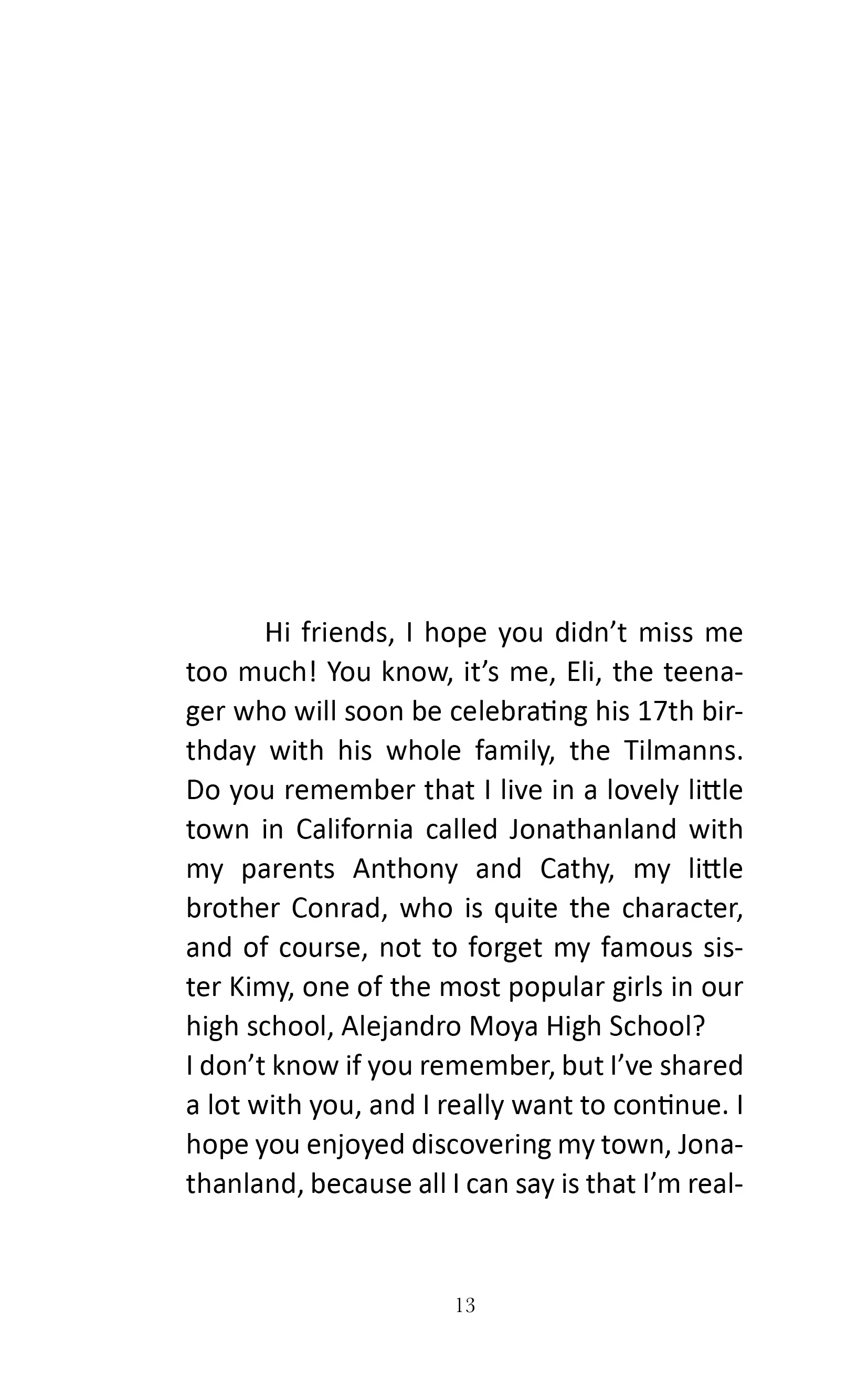 Hi friends, I hope you didn't miss me too much! You know, it's me, Eli, the teenager who will soon be celebrating his 17th birthday with his whole family, the Tilmanns. Do you remember that I live in a lovely little town in California called Jonathanland with my parents Anthony and Cathy, my little brother Conrad, who is quite the character, and of course, not to forget my famous sister Kimy, one of the most popular girls in our high school, Alejandro Moya High School?

I don't know if you remember, but I've shared a lot with you, and I really want to continue. I hope you enjoyed discovering my town, Jonathanland, because all I can say is that I'm real-

13